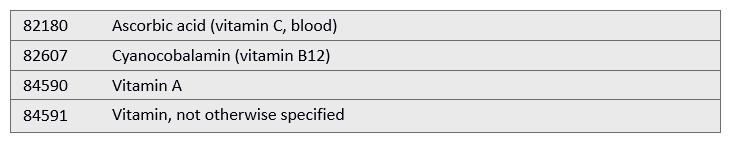 | 82180 | Ascorbic acid (vitamin C, blood) |
|---|---|
| 82607 | Cyanocobalamin (vitamin B12) |
| 84590 | Vitamin A |
| 84591 | Vitamin, not otherwise specified |